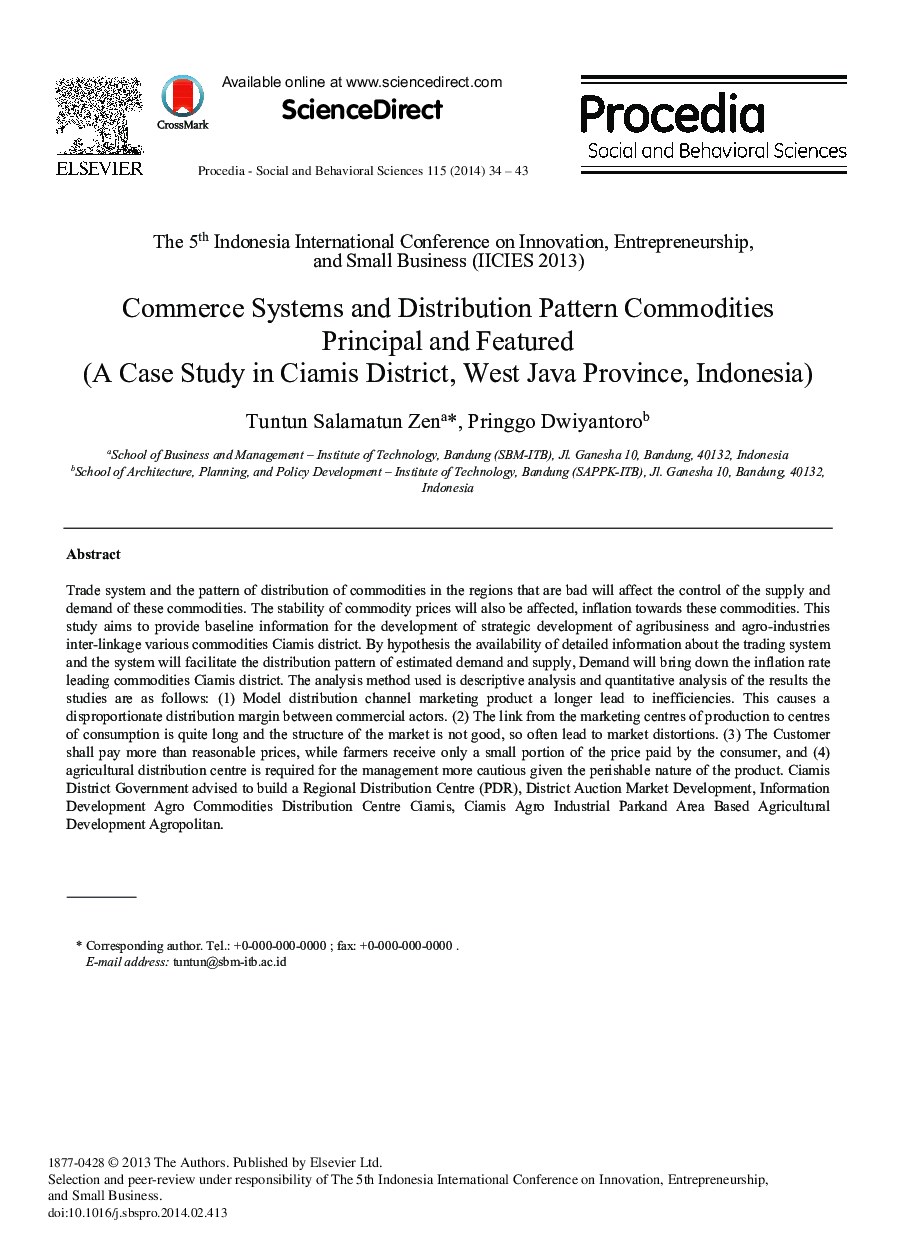 ELSEVIER

CrossMark

Available online at www.sciencedirect.com

ScienceDirect

Procedia - Social and Behavioral Sciences 115 (2014) 34 – 43

Procedia
Social and Behavioral Sciences

The 5$^{th}$ Indonesia International Conference on Innovation, Entrepreneurship, and Small Business (IICIES 2013)

Commerce Systems and Distribution Pattern Commodities Principal and Featured (A Case Study in Ciamis District, West Java Province, Indonesia)

Tuntun Salamatun Zen$^{a}$*, Pringgo Dwiyantoro$^{b}$

$^{a}$School of Business and Management – Institute of Technology, Bandung (SBM-ITB), Jl. Ganesha 10, Bandung, 40132, Indonesia
$^{b}$School of Architecture, Planning, and Policy Development – Institute of Technology, Bandung (SAPPK-ITB), Jl. Ganesha 10, Bandung, 40132, Indonesia

Abstract

Trade system and the pattern of distribution of commodities in the regions that are bad will affect the control of the supply and demand of these commodities. The stability of commodity prices will also be affected, inflation towards these commodities. This study aims to provide baseline information for the development of strategic development of agribusiness and agro-industries inter-linkage various commodities Ciamis district. By hypothesis the availability of detailed information about the trading system and the system will facilitate the distribution pattern of estimated demand and supply, Demand will bring down the inflation rate leading commodities Ciamis district. The analysis method used is descriptive analysis and quantitative analysis of the results the studies are as follows: (1) Model distribution channel marketing product a longer lead to inefficiencies. This causes a disproportionate distribution margin between commercial actors. (2) The link from the marketing centres of production to centres of consumption is quite long and the structure of the market is not good, so often lead to market distortions. (3) The Customer shall pay more than reasonable prices, while farmers receive only a small portion of the price paid by the consumer, and (4) agricultural distribution centre is required for the management more cautious given the perishable nature of the product. Ciamis District Government advised to build a Regional Distribution Centre (PDR), District Auction Market Development, Information Development Agro Commodities Distribution Centre Ciamis, Ciamis Agro Industrial Parkand Area Based Agricultural Development Agropolitan.

* Corresponding author. Tel.: +0-000-000-0000 ; fax: +0-000-000-0000 .
E-mail address: tuntun@sbm-itb.ac.id

1877-0428 © 2013 The Authors. Published by Elsevier Ltd.
Selection and peer-review under responsibility of The 5th Indonesia International Conference on Innovation, Entrepreneurship, and Small Business.
doi:10.1016/j.sbspro.2014.02.413